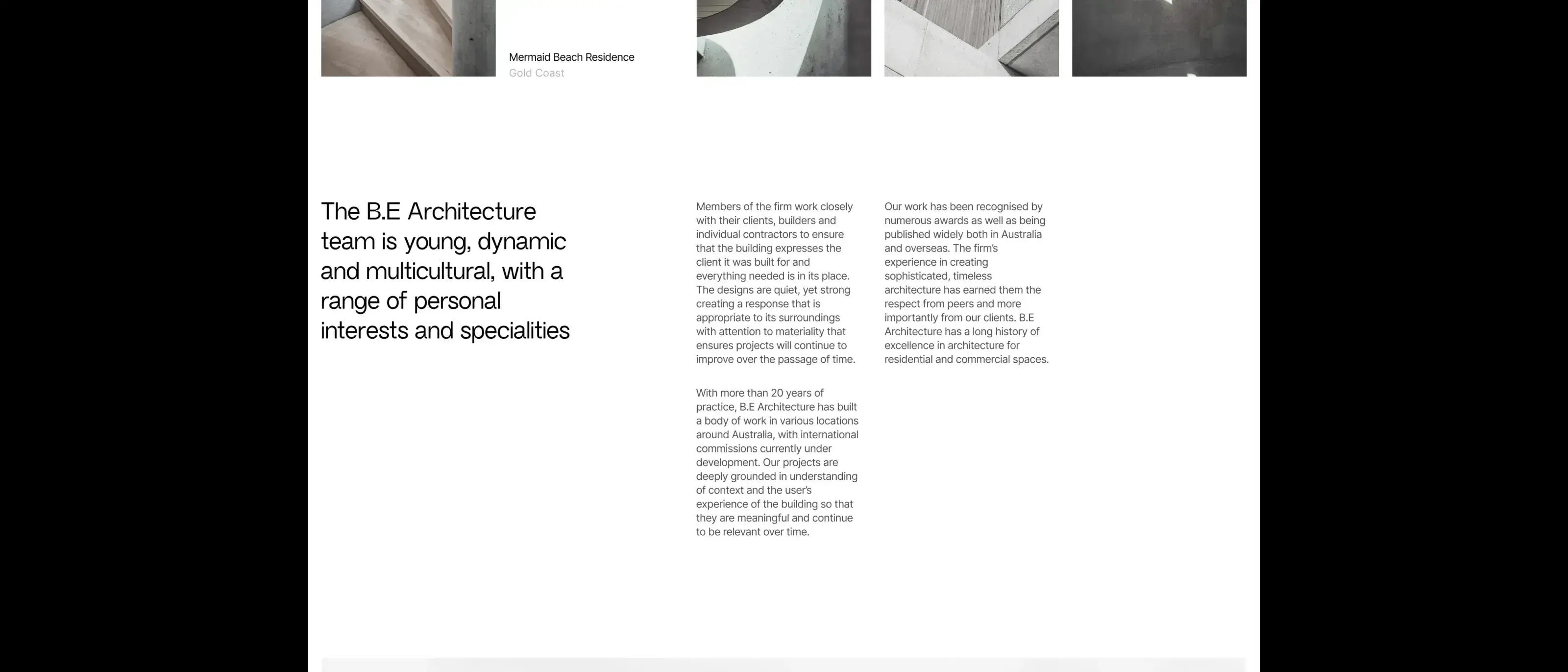 Mermaid Beach Residence
Gold Coast

The B.E Architecture team is young, dynamic and multicultural, with a range of personal interests and specialities

Members of the firm work closely with their clients, builders and individual contractors to ensure that the building expresses the client it was built for and everything needed is in its place. The designs are quiet, yet strong creating a response that is appropriate to its surroundings with attention to materiality that ensures projects will continue to improve over the passage of time.

With more than 20 years of practice, B.E Architecture has built a body of work in various locations around Australia, with international commissions currently under development. Our projects are deeply grounded in understanding of context and the user's experience of the building so that they are meaningful and continue to be relevant over time.

Our work has been recognised by numerous awards as well as being published widely both in Australia and overseas. The firm's experience in creating sophisticated, timeless architecture has earned them the respect from peers and more importantly from our clients. B.E Architecture has a long history of excellence in architecture for residential and commercial spaces.